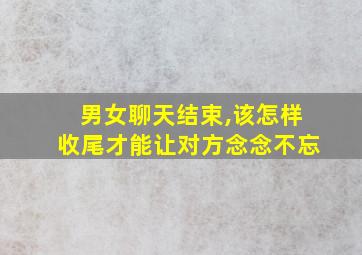 男女聊天结束,该怎样收尾才能让对方念念不忘